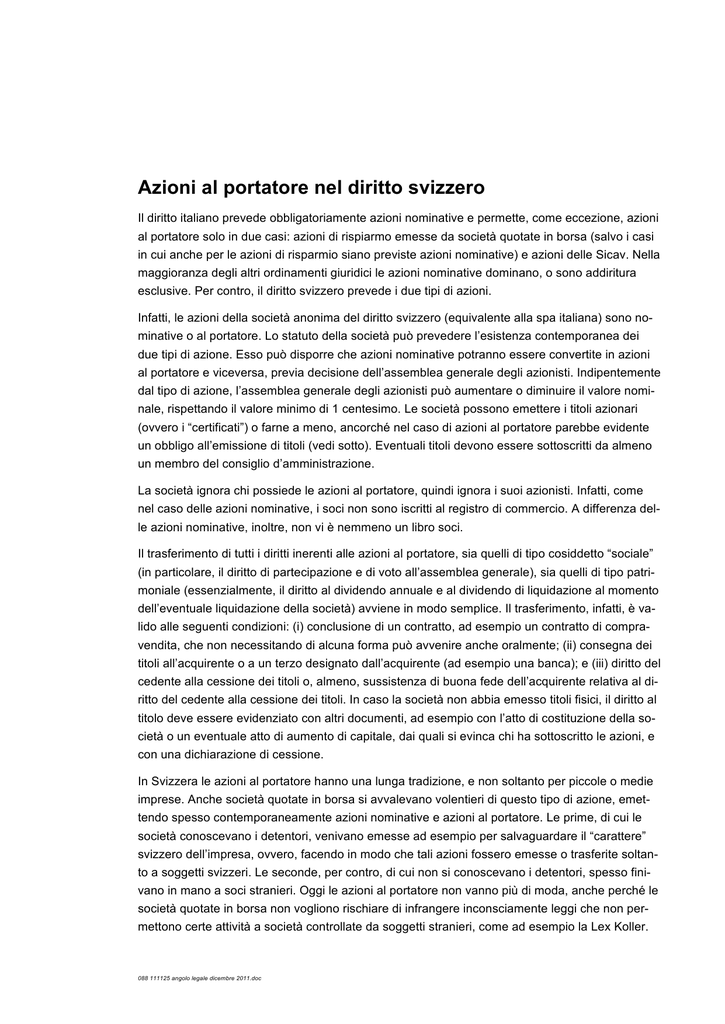 Azioni al portatore nel diritto svizzero

Il diritto italiano prevede obbligatoriamente azioni nominative e permette, come eccezione, azioni al portatore solo in due casi: azioni di rispiarmo emesse da società quotate in borsa (salvo i casi in cui anche per le azioni di risparmio siano previste azioni nominative) e azioni delle Sicav. Nella maggioranza degli altri ordinamenti giuridici le azioni nominative dominano, o sono addiritura esclusive. Per contro, il diritto svizzero prevede i due tipi di azioni.

Infatti, le azioni della società anonima del diritto svizzero (equivalente alla spa italiana) sono nominative o al portatore. Lo statuto della società può prevedere l'esistenza contemporanea dei due tipi di azione. Esso può disporre che azioni nominative potranno essere convertite in azioni al portatore e viceversa, previa decisione dell'assemblea generale degli azionisti. Indipentemente dal tipo di azione, l'assemblea generale degli azionisti può aumentare o diminuire il valore nominale, rispettando il valore minimo di 1 centesimo. Le società possono emettere i titoli azionari (ovvero i "certificati") o farne a meno, ancorché nel caso di azioni al portatore parebbe evidente un obbligo all'emissione di titoli (vedi sotto). Eventuali titoli devono essere sottoscritti da almeno un membro del consiglio d'amministrazione.

La società ignora chi possiede le azioni al portatore, quindi ignora i suoi azionisti. Infatti, come nel caso delle azioni nominative, i soci non sono iscritti al registro di commercio. A differenza delle azioni nominative, inoltre, non vi è nemmeno un libro soci.

Il trasferimento di tutti i diritti inerenti alle azioni al portatore, sia quelli di tipo cosiddetto "sociale" (in particolare, il diritto di partecipazione e di voto all'assemblea generale), sia quelli di tipo patrimoniale (essenzialmente, il diritto al dividendo annuale e al dividendo di liquidazione al momento dell'eventuale liquidazione della società) avviene in modo semplice. Il trasferimento, infatti, è valido alle seguenti condizioni: (i) conclusione di un contratto, ad esempio un contratto di compravendita, che non necessitando di alcuna forma può avvenire anche oralmente; (ii) consegna dei titoli all'acquirente o a un terzo designato dall'acquirente (ad esempio una banca); e (iii) diritto del cedente alla cessione dei titoli o, almeno, sussistenza di buona fede dell'acquirente relativa al diritto del cedente alla cessione dei titoli. In caso la società non abbia emesso titoli fisici, il diritto al titolo deve essere evidenziato con altri documenti, ad esempio con l'atto di costituzione della società o un eventuale atto di aumento di capitale, dai quali si evinca chi ha sottoscritto le azioni, e con una dichiarazione di cessione.

In Svizzera le azioni al portatore hanno una lunga tradizione, e non soltanto per piccole o medie imprese. Anche società quotate in borsa si avvalevano volentieri di questo tipo di azione, emettendo spesso contemporaneamente azioni nominative e azioni al portatore. Le prime, di cui le società conoscevano i detentori, venivano emesse ad esempio per salvaguardare il "carattere" svizzero dell'impresa, ovvero, facendo in modo che tali azioni fossero emesse o trasferite soltanto a soggetti svizzeri. Le seconde, per contro, di cui non si conoscevano i detentori, spesso finivano in mano a soci stranieri. Oggi le azioni al portatore non vanno più di moda, anche perché le società quotate in borsa non vogliono rischiare di infrangere inconsciamente leggi che non permettono certe attività a società controllate da soggetti stranieri, come ad esempio la Lex Koller.

088 111125 angolo legale dicembre 2011.doc